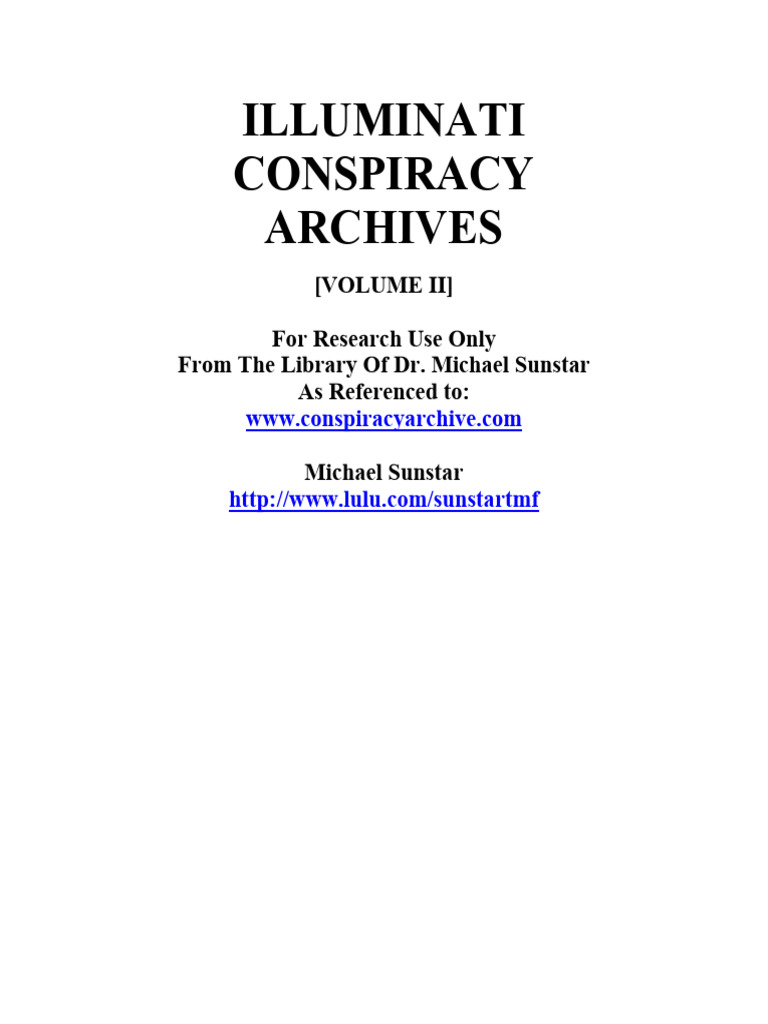 ILLUMINATI
CONSPIRACY
ARCHIVES

[VOLUME II]

For Research Use Only
From The Library Of Dr. Michael Sunstar
As Referenced to:
www.conspiracyarchive.com

Michael Sunstar
http://www.lulu.com/sunstartmf